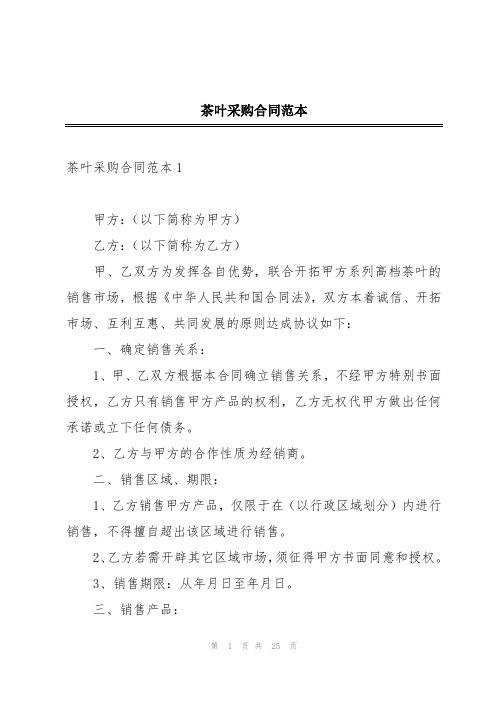 茶叶采购合同范本

茶叶采购合同范本 1

甲方：（以下简称为甲方）

乙方：（以下简称为乙方）

甲、乙双方为发挥各自优势，联合开拓甲方系列高档茶叶的销售市场，根据《中华人民共和国合同法》，双方本着诚信、开拓市场、互利互惠、共同发展的原则达成协议如下：

一、确定销售关系：

1、甲、乙双方根据本合同确立销售关系，不经甲方特别书面授权，乙方只有销售甲方产品的权利，乙方无权代甲方做出任何承诺或立下任何债务。

2、乙方与甲方的合作性质为经销商。

二、销售区域、期限：

1、乙方销售甲方产品，仅限于在（以行政区域划分）内进行销售，不得擅自超出该区域进行销售。

2、乙方若需开辟其它区域市场，须征得甲方书面同意和授权。

3、销售期限：从年月日至年月日。

三、销售产品：

第 1 页 共 25 页